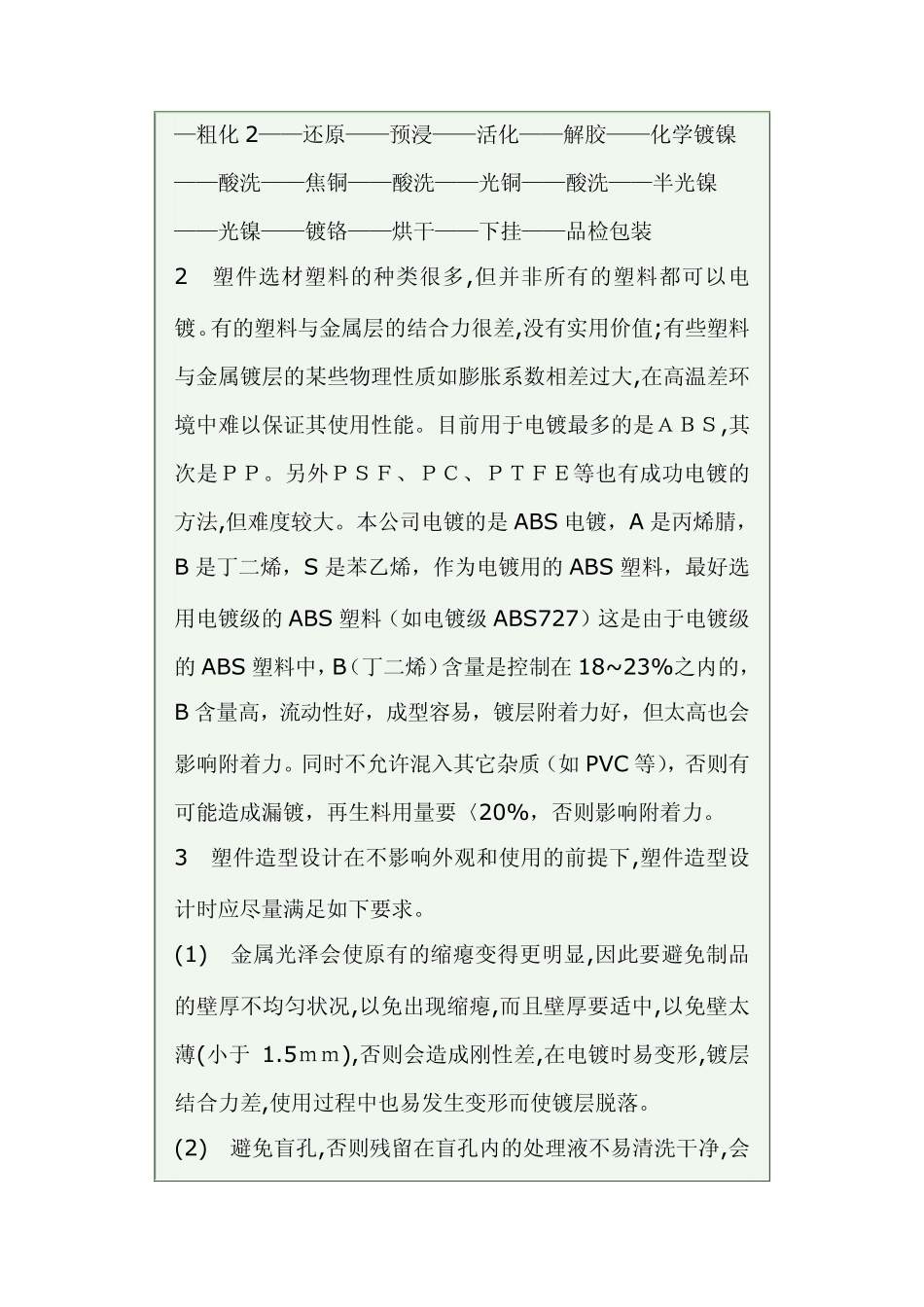 —粗化 2——还原——预浸——活化——解胶——化学镀镍——酸洗——焦铜——酸洗——光铜——酸洗——半光镍——光镍——镀铬——烘干——下挂——品检包装

2　塑件选材塑料的种类很多,但并非所有的塑料都可以电镀。有的塑料与金属层的结合力很差,没有实用价值;有些塑料与金属镀层的某些物理性质如膨胀系数相差过大,在高温差环境中难以保证其使用性能。目前用于电镀最多的是ＡＢＳ,其次是ＰＰ。另外ＰＳＦ、ＰＣ、ＰＴＦＥ等也有成功电镀的方法,但难度较大。本公司电镀的是 ABS 电镀，A 是丙烯腈，B 是丁二烯，S 是苯乙烯，作为电镀用的 ABS 塑料，最好选用电镀级的 ABS 塑料（如电镀级 ABS727）这是由于电镀级的 ABS 塑料中，B（丁二烯）含量是控制在 18~23%之内的，B 含量高，流动性好，成型容易，镀层附着力好，但太高也会影响附着力。同时不允许混入其它杂质（如 PVC 等），否则有可能造成漏镀，再生料用量要〈20%，否则影响附着力。

3　塑件造型设计在不影响外观和使用的前提下,塑件造型设计时应尽量满足如下要求。

(1)　金属光泽会使原有的缩瘪变得更明显,因此要避免制品的壁厚不均匀状况,以免出现缩瘪,而且壁厚要适中,以免壁太薄(小于 1.5ｍｍ),否则会造成刚性差,在电镀时易变形,镀层结合力差,使用过程中也易发生变形而使镀层脱落。

(2)　避免盲孔,否则残留在盲孔内的处理液不易清洗干净,会